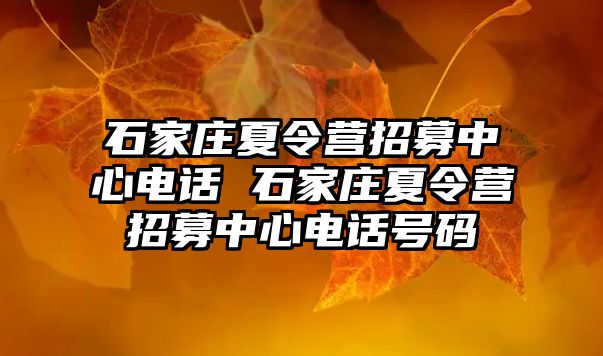 石家庄夏令营招募中心电话 石家庄夏令营招募中心电话号码